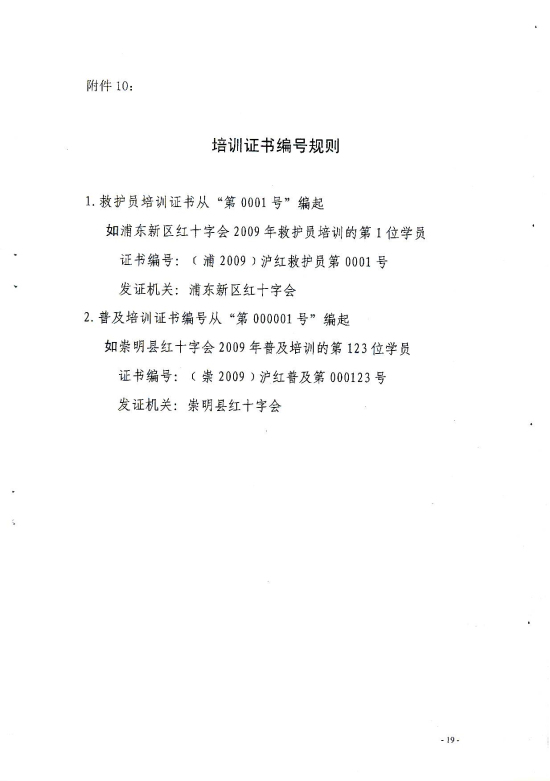 附件 10：

培训证书编号规则

1. 救护员培训证书从“第 0001 号”编起

如浦东新区红十字会 2009 年救护员培训的第 1 位学员

证书编号：（浦 2009）沪红救护员第 0001 号

发证机关：浦东新区红十字会

2. 普及培训证书编号从“第 000001 号”编起

如崇明县红十字会 2009 年普及培训的第 123 位学员

证书编号：（崇 2009）沪红普及第 000123 号

发证机关：崇明县红十字会

- 19 -